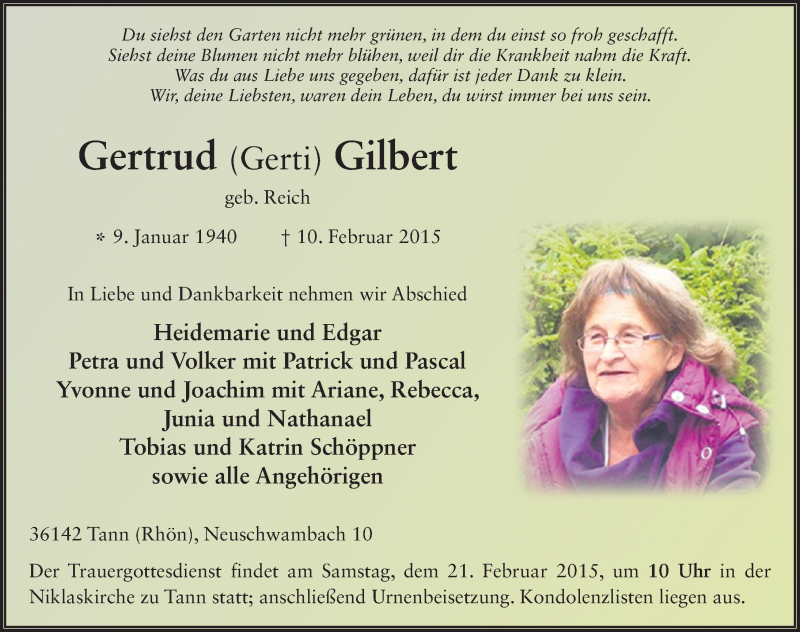 Du siehst den Garten nicht mehr grünen, in dem du einst so froh geschafft.
Siehst deine Blumen nicht mehr blühen, weil dir die Krankheit nahm die Kraft.
Was du aus Liebe uns gegeben, dafür ist jeder Dank zu klein.
Wir, deine Liebsten, waren dein Leben, du wirst immer bei uns sein.

Gertrud (Gerti) Gilbert

geb. Reich

* 9. Januar 1940 † 10. Februar 2015

In Liebe und Dankbarkeit nehmen wir Abschied

Heidemarie und Edgar
Petra und Volker mit Patrick und Pascal
Yvonne und Joachim mit Ariane, Rebecca,
Junia und Nathanael
Tobias und Katrin Schöppner
sowie alle Angehörigen

36142 Tann (Rhön), Neuschwambach 10

Der Trauergottesdienst findet am Samstag, dem 21. Februar 2015, um 10 Uhr in der Niklaskirche zu Tann statt; anschließend Urnenbeisetzung. Kondolenzlisten liegen aus.